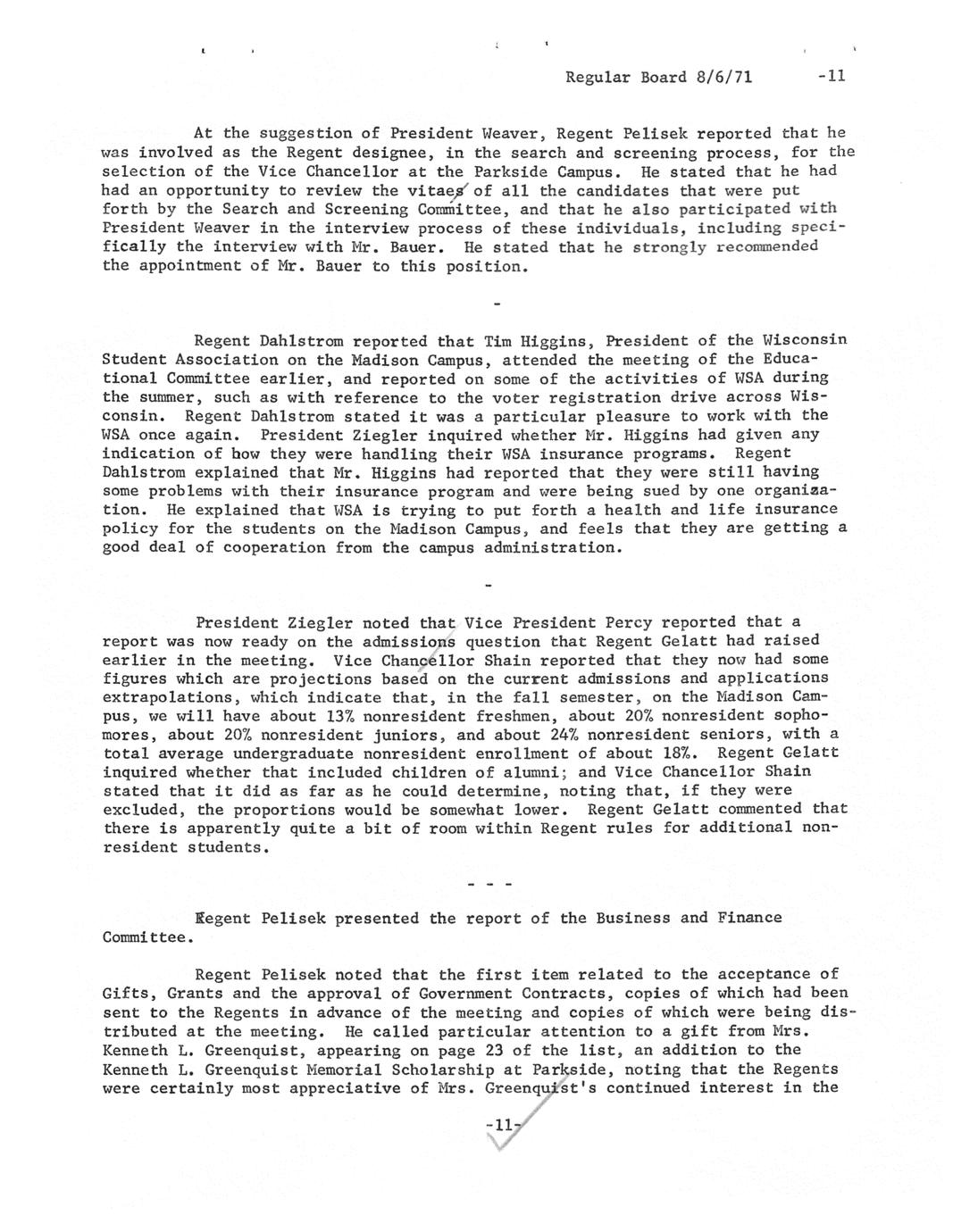 Regular Board 8/6/71 -11

At the suggestion of President Weaver, Regent Pelisek reported that he was involved as the Regent designee, in the search and screening process, for the selection of the Vice Chancellor at the Parkside Campus. He stated that he had had an opportunity to review the vitaes of all the candidates that were put forth by the Search and Screening Committee, and that he also participated with President Weaver in the interview process of these individuals, including specifically the interview with Mr. Bauer. He stated that he strongly recommended the appointment of Mr. Bauer to this position.

-

Regent Dahlstrom reported that Tim Higgins, President of the Wisconsin Student Association on the Madison Campus, attended the meeting of the Educational Committee earlier, and reported on some of the activities of WSA during the summer, such as with reference to the voter registration drive across Wisconsin. Regent Dahlstrom stated it was a particular pleasure to work with the WSA once again. President Ziegler inquired whether Mr. Higgins had given any indication of how they were handling their WSA insurance programs. Regent Dahlstrom explained that Mr. Higgins had reported that they were still having some problems with their insurance program and were being sued by one organization. He explained that WSA is trying to put forth a health and life insurance policy for the students on the Madison Campus, and feels that they are getting a good deal of cooperation from the campus administration.

-

President Ziegler noted that Vice President Percy reported that a report was now ready on the admissions question that Regent Gelatt had raised earlier in the meeting. Vice Chancellor Shain reported that they now had some figures which are projections based on the current admissions and applications extrapolations, which indicate that, in the fall semester, on the Madison Campus, we will have about 13% nonresident freshmen, about 20% nonresident sophomores, about 20% nonresident juniors, and about 24% nonresident seniors, with a total average undergraduate nonresident enrollment of about 18%. Regent Gelatt inquired whether that included children of alumni; and Vice Chancellor Shain stated that it did as far as he could determine, noting that, if they were excluded, the proportions would be somewhat lower. Regent Gelatt commented that there is apparently quite a bit of room within Regent rules for additional nonresident students.

- - -

Regent Pelisek presented the report of the Business and Finance Committee.

Regent Pelisek noted that the first item related to the acceptance of Gifts, Grants and the approval of Government Contracts, copies of which had been sent to the Regents in advance of the meeting and copies of which were being distributed at the meeting. He called particular attention to a gift from Mrs. Kenneth L. Greenquist, appearing on page 23 of the list, an addition to the Kenneth L. Greenquist Memorial Scholarship at Parkside, noting that the Regents were certainly most appreciative of Mrs. Greenquist's continued interest in the

-11-